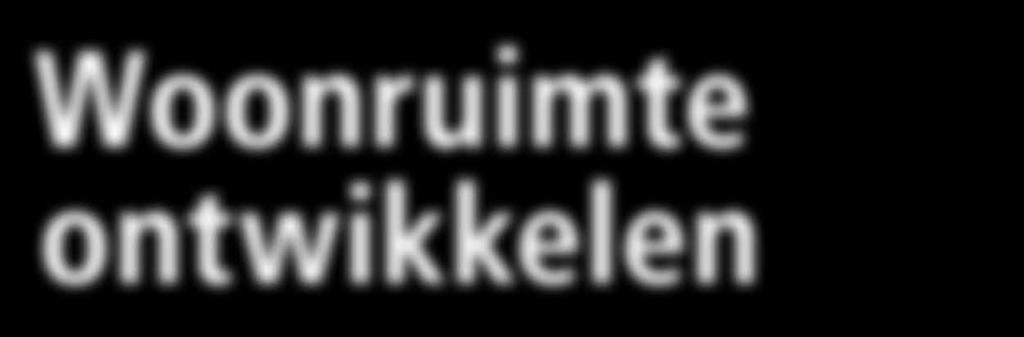 Woonruimte ontwikkelen